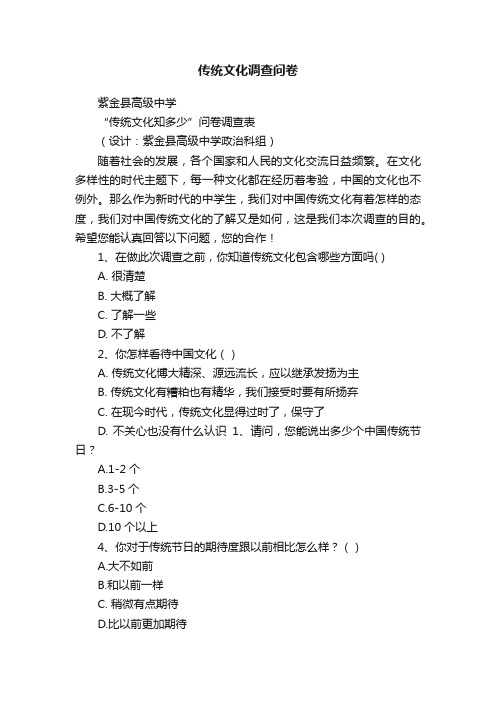 传统文化调查问卷

紫金县高级中学

“传统文化知多少”问卷调查表

（设计：紫金县高级中学政治科组）

随着社会的发展，各个国家和人民的文化交流日益频繁。在文化多样性的时代主题下，每一种文化都在经历着考验，中国的文化也不例外。那么作为新时代的中学生，我们对中国传统文化有着怎样的态度，我们对中国传统文化的了解又是如何，这是我们本次调查的目的。希望您能认真回答以下问题，您的合作！

1、在做此次调查之前，你知道传统文化包含哪些方面吗( )

A. 很清楚

B. 大概了解

C. 了解一些

D. 不了解

2、你怎样看待中国文化（ ）

A. 传统文化博大精深、源远流长，应以继承发扬为主

B. 传统文化有糟粕也有精华，我们接受时要有所扬弃

C. 在现今时代，传统文化显得过时了，保守了

D. 不关心也没有什么认识 1、请问，您能说出多少个中国传统节日？

A.1-2 个

B.3-5 个

C.6-10 个

D.10 个以上

4、你对于传统节日的期待度跟以前相比怎么样？（ ）

A.大不如前

B.和以前一样

C. 稍微有点期待

D.比以前更加期待